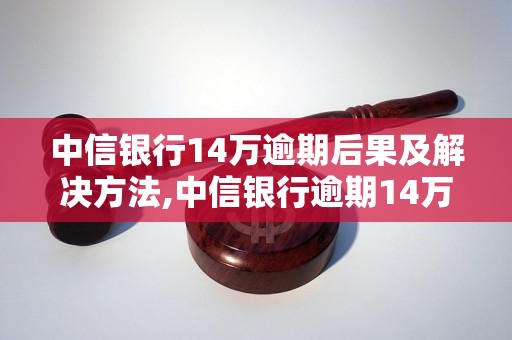 中信银行14万逾期后果及解决方法,中信银行逾期14万